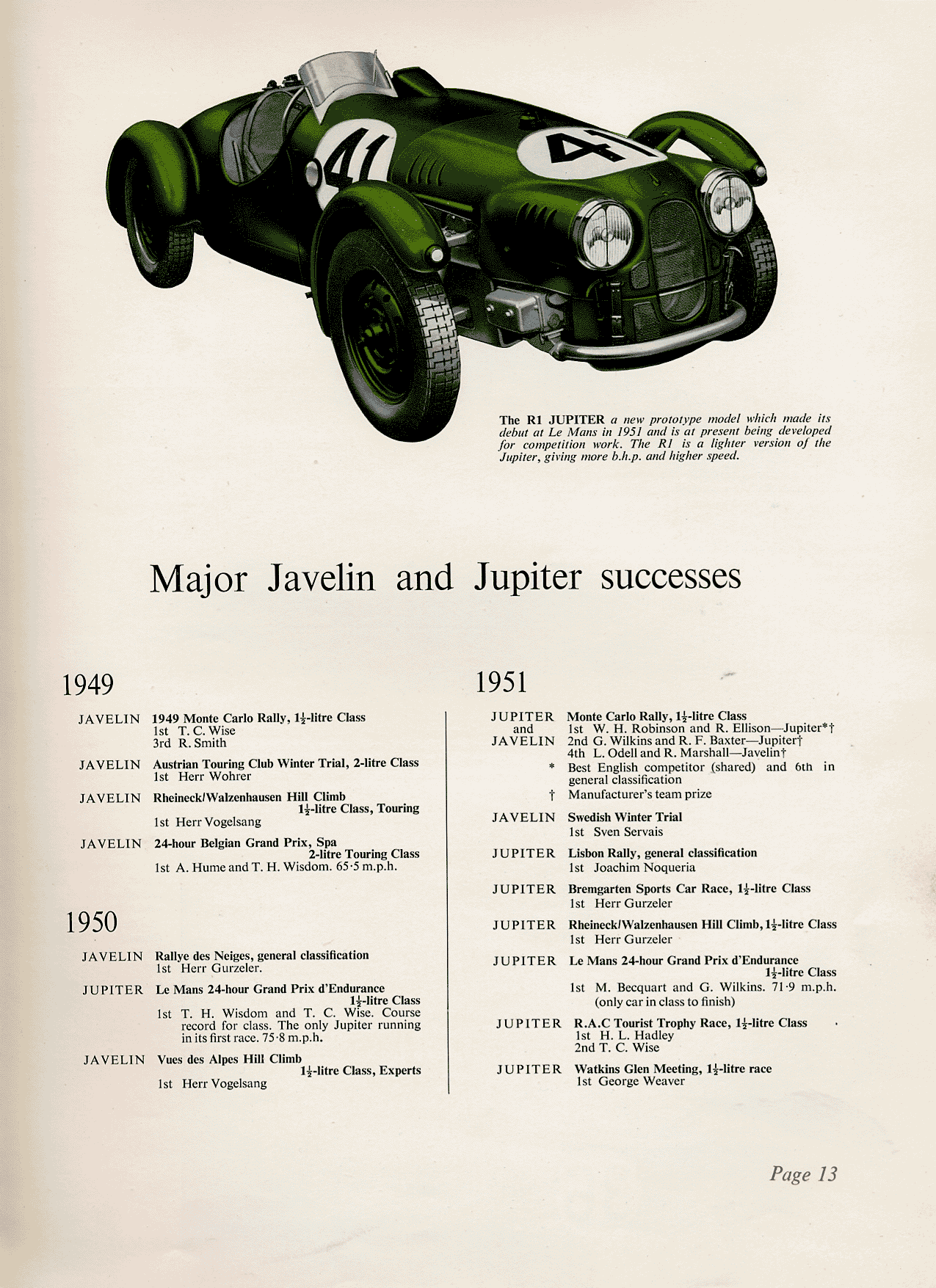 41

41

The R1 JUPITER a new prototype model which made its debut at Le Mans in 1951 and is at present being developed for competition work. The R1 is a lighter version of the Jupiter, giving more b.h.p. and higher speed.

Major Javelin and Jupiter successes

1949

JAVELIN 1949 Monte Carlo Rally, $1\frac{1}{2}$-litre Class
1st T. C. Wise
3rd R. Smith

JAVELIN Austrian Touring Club Winter Trial, 2-litre Class
1st Herr Wohrer

JAVELIN Rheineck/Walzenhausen Hill Climb
$1\frac{1}{2}$-litre Class, Touring
1st Herr Vogelsang

JAVELIN 24-hour Belgian Grand Prix, Spa
2-litre Touring Class
1st A. Hume and T. H. Wisdom. 65·5 m.p.h.

1950

JAVELIN Rallye des Neiges, general classification
1st Herr Gurzeler.

JUPITER Le Mans 24-hour Grand Prix d'Endurance
$1\frac{1}{2}$-litre Class
1st T. H. Wisdom and T. C. Wise. Course record for class. The only Jupiter running in its first race. 75·8 m.p.h.

JAVELIN Vues des Alpes Hill Climb
$1\frac{1}{2}$-litre Class, Experts
1st Herr Vogelsang

1951

JUPITER and JAVELIN Monte Carlo Rally, $1\frac{1}{2}$-litre Class
1st W. H. Robinson and R. Ellison—Jupiter*†
2nd G. Wilkins and R. F. Baxter—Jupiter†
4th L. Odell and R. Marshall—Javelin†
* Best English competitor (shared) and 6th in general classification
† Manufacturer's team prize

JAVELIN Swedish Winter Trial
1st Sven Servais

JUPITER Lisbon Rally, general classification
1st Joachim Noqueria

JUPITER Bremgarten Sports Car Race, $1\frac{1}{2}$-litre Class
1st Herr Gurzeler

JUPITER Rheineck/Walzenhausen Hill Climb, $1\frac{1}{2}$-litre Class
1st Herr Gurzeler

JUPITER Le Mans 24-hour Grand Prix d'Endurance
$1\frac{1}{2}$-litre Class
1st M. Becquart and G. Wilkins. 71·9 m.p.h. (only car in class to finish)

JUPITER R.A.C Tourist Trophy Race, $1\frac{1}{2}$-litre Class
1st H. L. Hadley
2nd T. C. Wise

JUPITER Watkins Glen Meeting, $1\frac{1}{2}$-litre race
1st George Weaver

Page 13